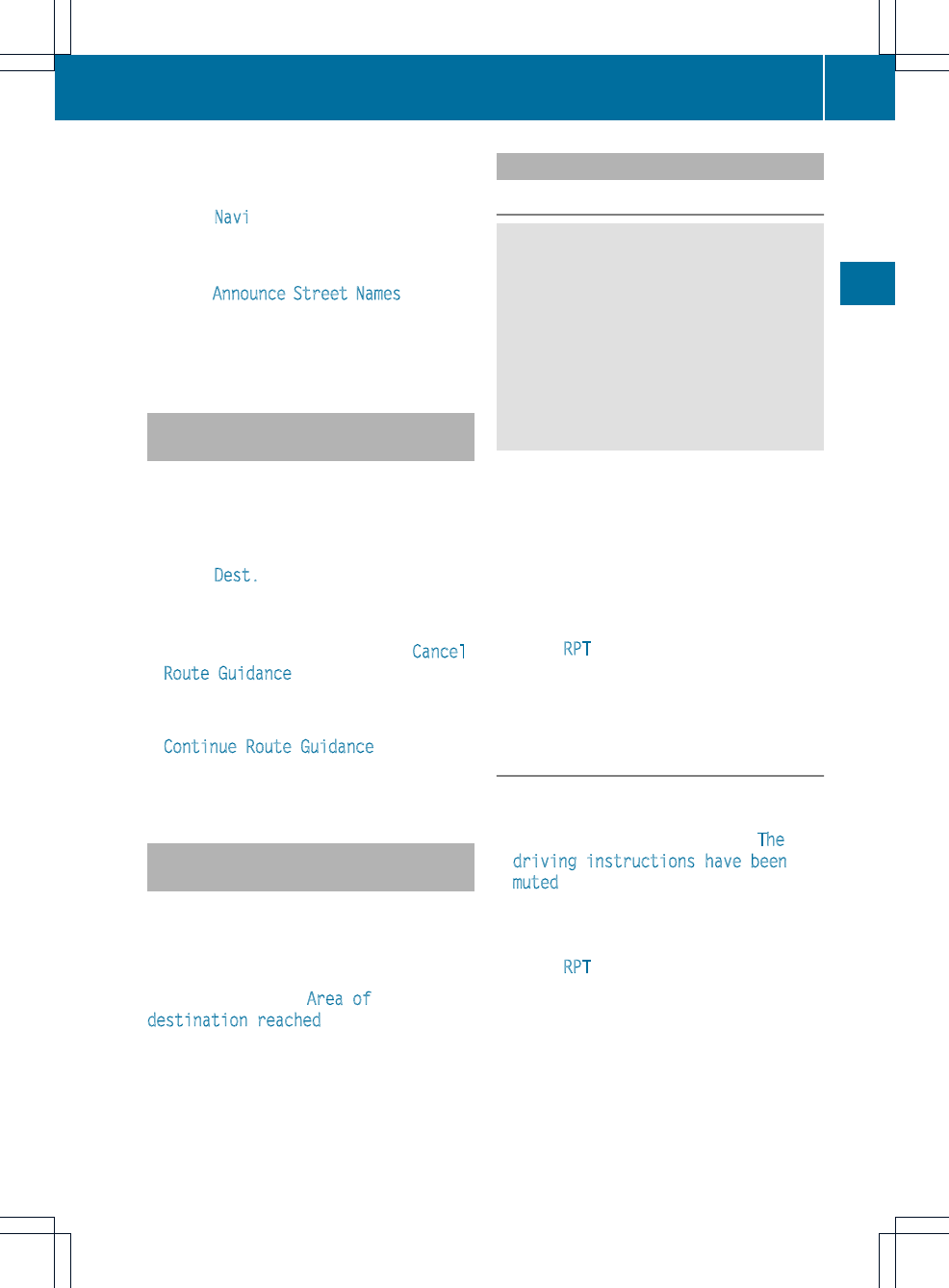 Navi

Announce Street Names

Dest.

Cancel Route Guidance

Continue Route Guidance

Area of destination reached

RPT

The driving instructions have been muted

RPT